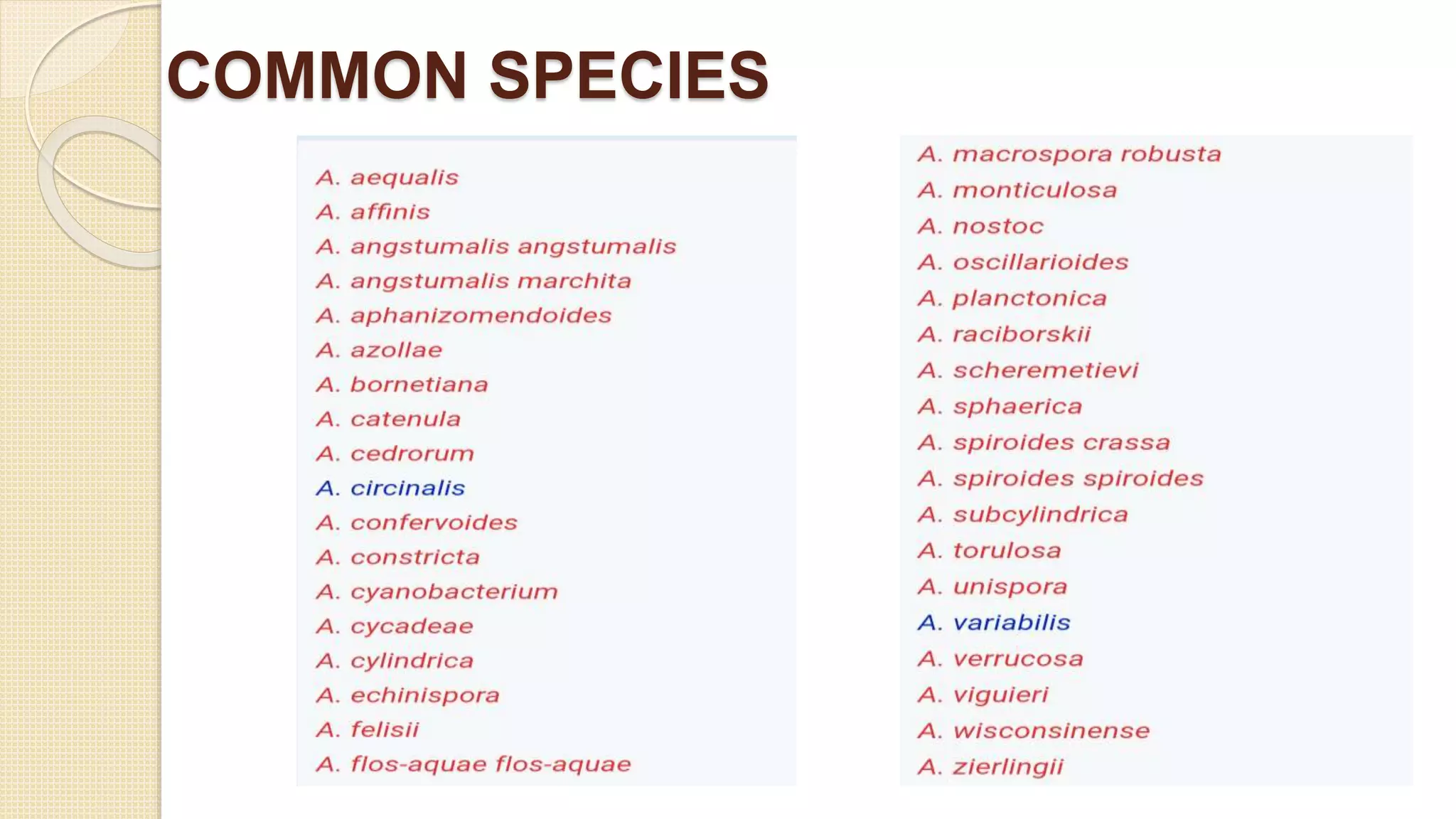 COMMON SPECIES

A. aequalis
A. affinis
A. angstumalis angstumalis
A. angstumalis marchita
A. aphanizomendoides
A. azollae
A. bornetiana
A. catenula
A. cedrorum
A. circinalis
A. confervoides
A. constricta
A. cyanobacterium
A. cycadeae
A. cylindrica
A. echinispora
A. felisii
A. flos-aquae flos-aquae

A. macrospora robusta
A. monticulosa
A. nostoc
A. oscillarioides
A. planctonica
A. raciborskii
A. scheremetievi
A. sphaerica
A. spiroides crassa
A. spiroides spiroides
A. subcylindrica
A. torulosa
A. unispora
A. variabilis
A. verrucosa
A. viguieri
A. wisconsinense
A. zierlingii